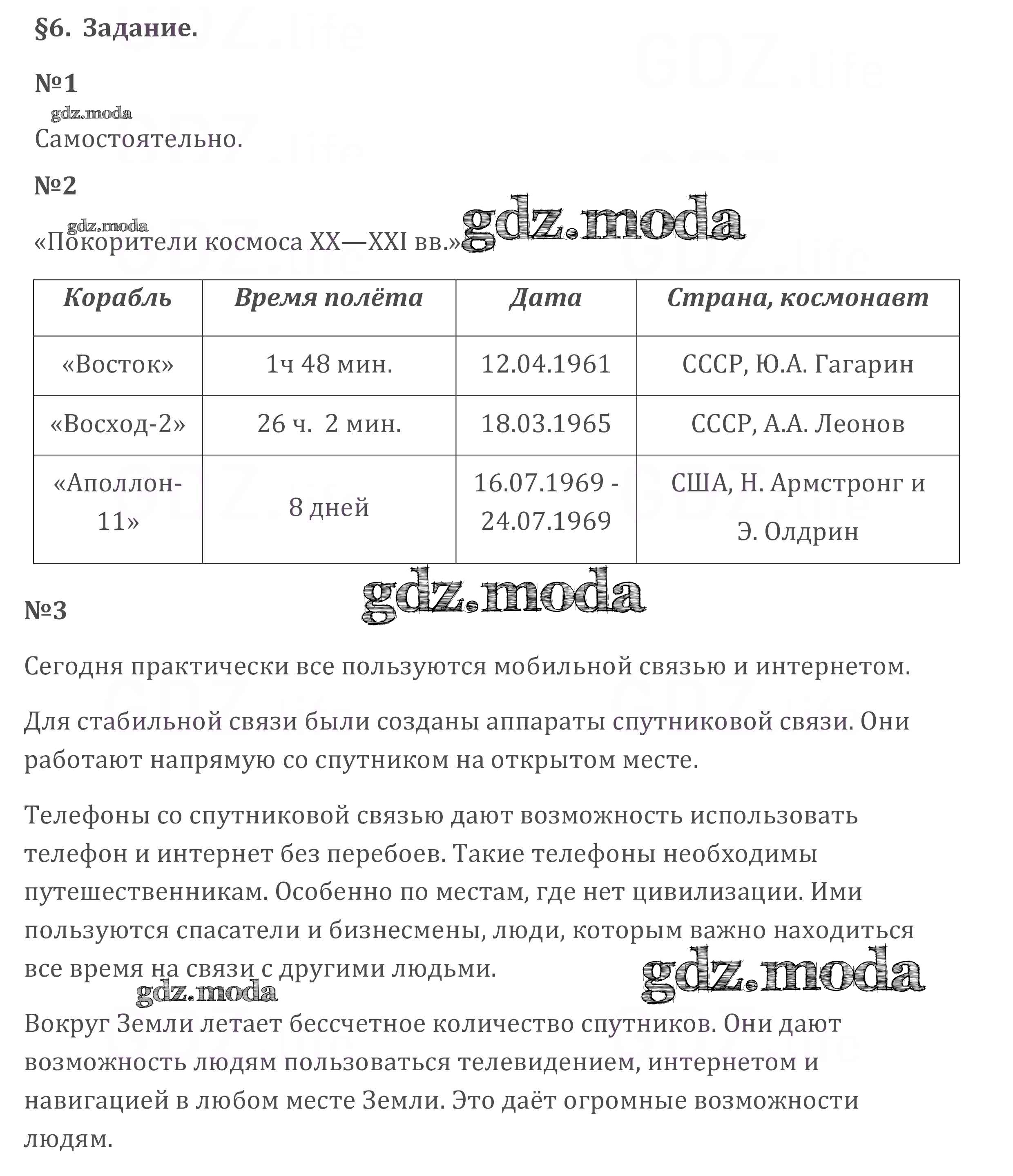 §6. Задание.

№1

gdz.moda

Самостоятельно.

№2

gdz.moda

«Покорители космоса XX—XXI вв.» gdz.moda

| Корабль | Время полёта | Дата | Страна, космонавт |
|---|---|---|---|
| «Восток» | 1ч 48 мин. | 12.04.1961 | СССР, Ю.А. Гагарин |
| «Восход-2» | 26 ч. 2 мин. | 18.03.1965 | СССР, А.А. Леонов |
| «Аполлон-11» | 8 дней | 16.07.1969 - 24.07.1969 | США, Н. Армстронг и Э. Олдрин |

gdz.moda

№3

Сегодня практически все пользуются мобильной связью и интернетом.

Для стабильной связи были созданы аппараты спутниковой связи. Они работают напрямую со спутником на открытом месте.

Телефоны со спутниковой связью дают возможность использовать телефон и интернет без перебоев. Такие телефоны необходимы путешественникам. Особенно по местам, где нет цивилизации. Ими пользуются спасатели и бизнесмены, люди, которым важно находиться все время на связи с другими людьми.

gdz.moda gdz.moda

Вокруг Земли летает бессчетное количество спутников. Они дают возможность людям пользоваться телевидением, интернетом и навигацией в любом месте Земли. Это даёт огромные возможности людям.